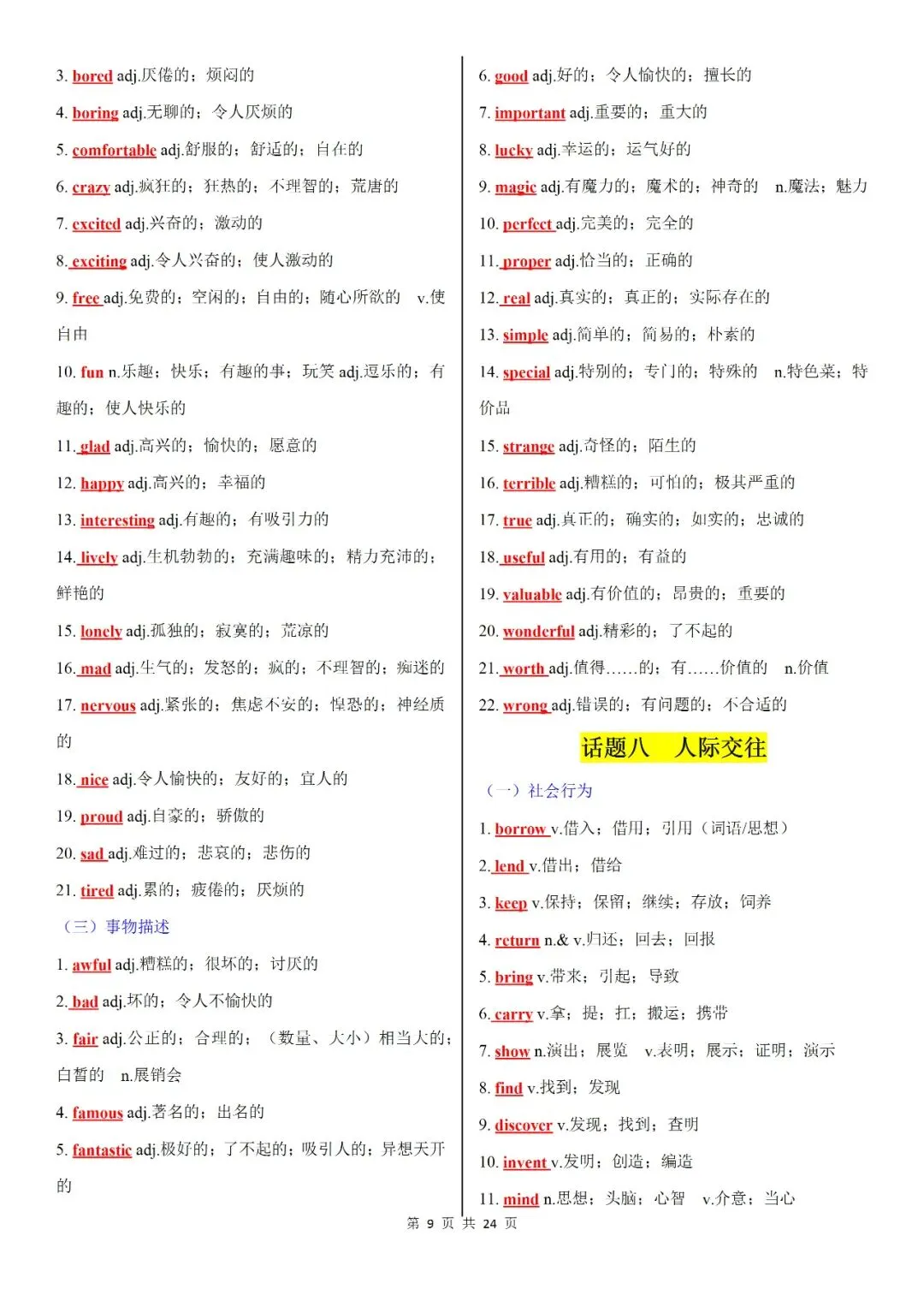 3. bored adj.厌倦的；烦闷的

4. boring adj.无聊的；令人厌烦的

5. comfortable adj.舒服的；舒适的；自在的

6. crazy adj.疯狂的；狂热的；不理智的；荒唐的

7. excited adj.兴奋的；激动的

8. exciting adj.令人兴奋的；使人激动的

9. free adj.免费的；空闲的；自由的；随心所欲的 v.使自由

10. fun n.乐趣；快乐；有趣的事；玩笑 adj.逗乐的；有趣的；使人快乐的

11. glad adj.高兴的；愉快的；愿意的

12. happy adj.高兴的；幸福的

13. interesting adj.有趣的；有吸引力的

14. lively adj.生机勃勃的；充满趣味的；精力充沛的；鲜艳的

15. lonely adj.孤独的；寂寞的；荒凉的

16. mad adj.生气的；发怒的；疯的；不理智的；痴迷的

17. nervous adj.紧张的；焦虑不安的；惶恐的；神经质的

18. nice adj.令人愉快的；友好的；宜人的

19. proud adj.自豪的；骄傲的

20. sad adj.难过的；悲哀的；悲伤的

21. tired adj.累的；疲倦的；厌烦的

（三）事物描述

1. awful adj.糟糕的；很坏的；讨厌的

2. bad adj.坏的；令人不愉快的

3. fair adj.公正的；合理的；（数量、大小）相当大的；白皙的 n.展销会

4. famous adj.著名的；出名的

5. fantastic adj.极好的；了不起的；吸引人的；异想天开的

6. good adj.好的；令人愉快的；擅长的

7. important adj.重要的；重大的

8. lucky adj.幸运的；运气好的

9. magic adj.有魔力的；魔术的；神奇的 n.魔法；魅力

10. perfect adj.完美的；完全的

11. proper adj.恰当的；正确的

12. real adj.真实的；真正的；实际存在的

13. simple adj.简单的；简易的；朴素的

14. special adj.特别的；专门的；特殊的 n.特色菜；特价品

15. strange adj.奇怪的；陌生的

16. terrible adj.糟糕的；可怕的；极其严重的

17. true adj.真正的；确实的；如实的；忠诚的

18. useful adj.有用的；有益的

19. valuable adj.有价值的；昂贵的；重要的

20. wonderful adj.精彩的；了不起的

21. worth adj.值得……的；有……价值的 n.价值

22. wrong adj.错误的；有问题的；不合适的

话题八 人际交往

（一）社会行为

1. borrow v.借入；借用；引用（词语/思想）

2. lend v.借出；借给

3. keep v.保持；保留；继续；存放；饲养

4. return n.& v.归还；回去；回报

5. bring v.带来；引起；导致

6. carry v.拿；提；扛；搬运；携带

7. show n.演出；展览 v.表明；展示；证明；演示

8. find v.找到；发现

9. discover v.发现；找到；查明

10. invent v.发明；创造；编造

11. mind n.思想；头脑；心智 v.介意；当心

第 9 页 共 24 页